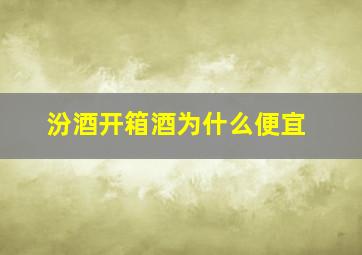 汾酒开箱酒为什么便宜